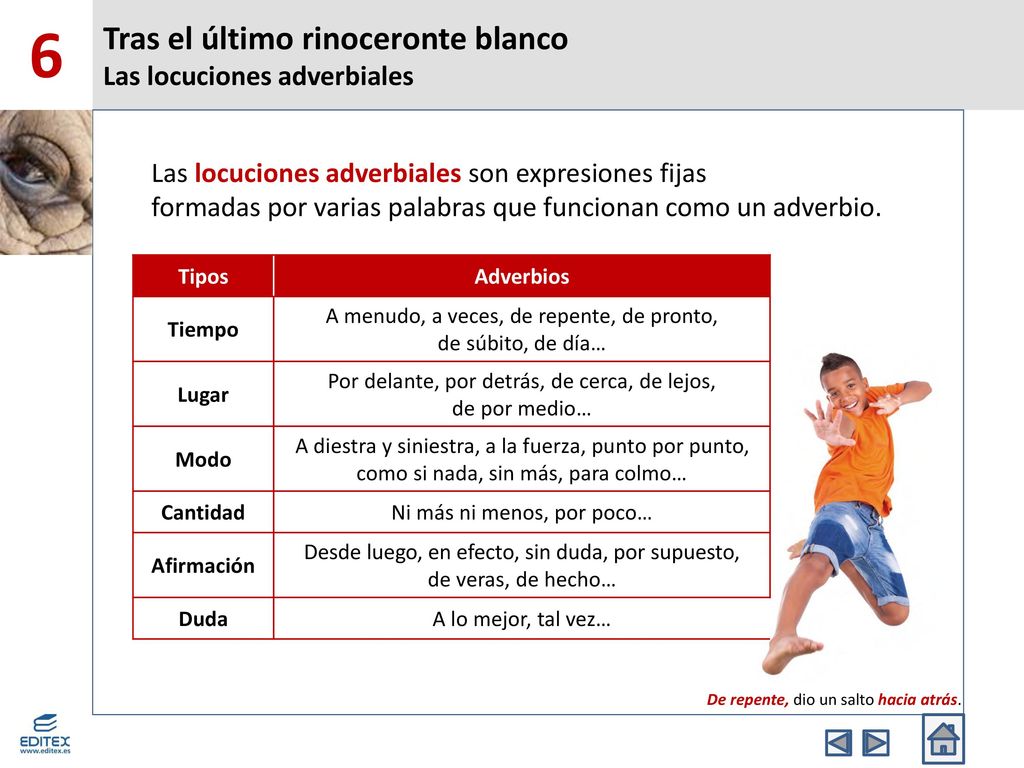 6

Tras el último rinoceronte blanco
Las locuciones adverbiales

Las locuciones adverbiales son expresiones fijas formadas por varias palabras que funcionan como un adverbio.

| Tipos | Adverbios |
|---|---|
| Tiempo | A menudo, a veces, de repente, de pronto, de súbito, de día… |
| Lugar | Por delante, por detrás, de cerca, de lejos, de por medio… |
| Modo | A diestra y siniestra, a la fuerza, punto por punto, como si nada, sin más, para colmo… |
| Cantidad | Ni más ni menos, por poco… |
| Afirmación | Desde luego, en efecto, sin duda, por supuesto, de veras, de hecho… |
| Duda | A lo mejor, tal vez… |

De repente, dio un salto hacia atrás.

EDITEX
www.editex.es